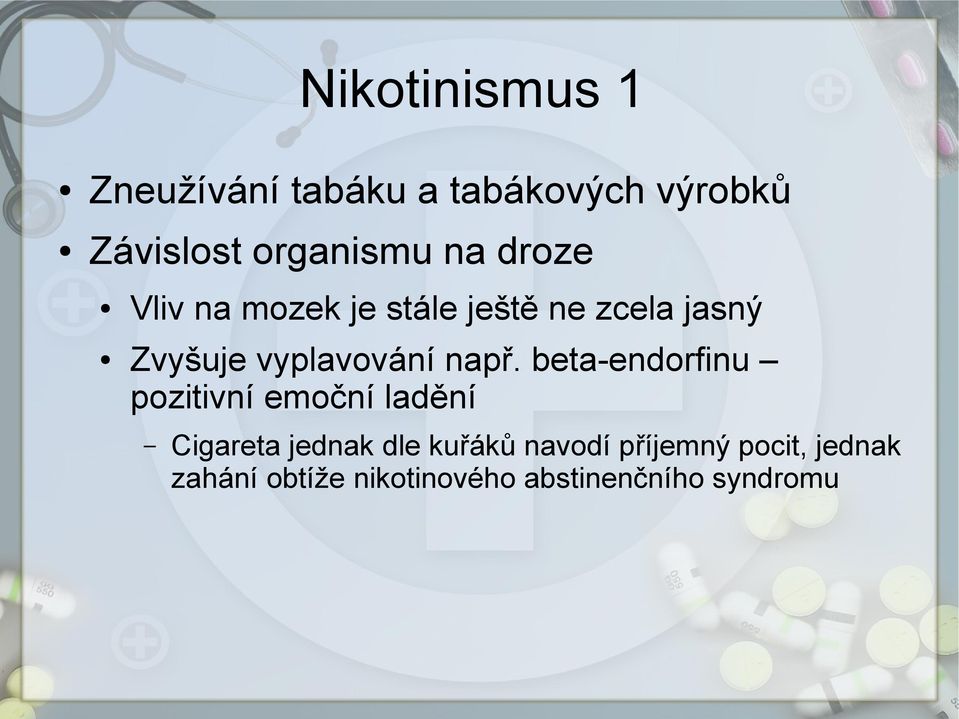 Nikotinismus 1

• Zneužívání tabáku a tabákových výrobků

• Závislost organismu na droze

• Vliv na mozek je stále ještě ne zcela jasný

• Zvyšuje vyplavování např. beta-endorfinu – pozitivní emoční ladění

– Cigareta jednak dle kuřáků navodí příjemný pocit, jednak zahání obtíže nikotinového abstinenčního syndromu